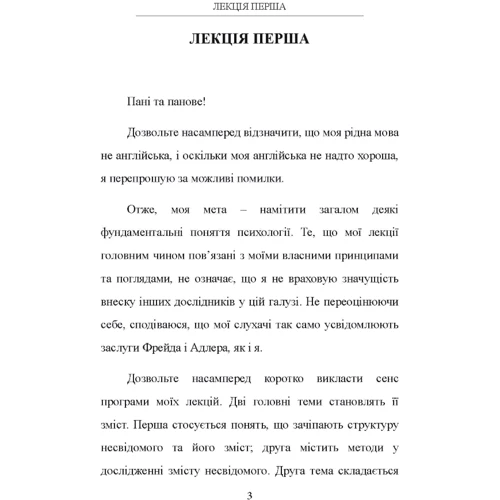 ЛЕКЦІЯ ПЕРША

ЛЕКЦІЯ ПЕРША

Пані та панове!

Дозвольте насамперед відзначити, що моя рідна мова не англійська, і оскільки моя англійська не надто хороша, я перепрошую за можливі помилки.

Отже, моя мета – намітити загалом деякі фундаментальні поняття психології. Те, що мої лекції головним чином пов'язані з моїми власними принципами та поглядами, не означає, що я не враховую значущість внеску інших дослідників у цій галузі. Не переоцінюючи себе, сподіваюся, що мої слухачі так само усвідомлюють заслуги Фрейда і Адлера, як і я.

Дозвольте насамперед коротко викласти сенс програми моїх лекцій. Дві головні теми становлять її зміст. Перша стосується понять, що зачіпають структуру несвідомого та його зміст; друга містить методи у дослідженні змісту несвідомого. Друга тема складається

3